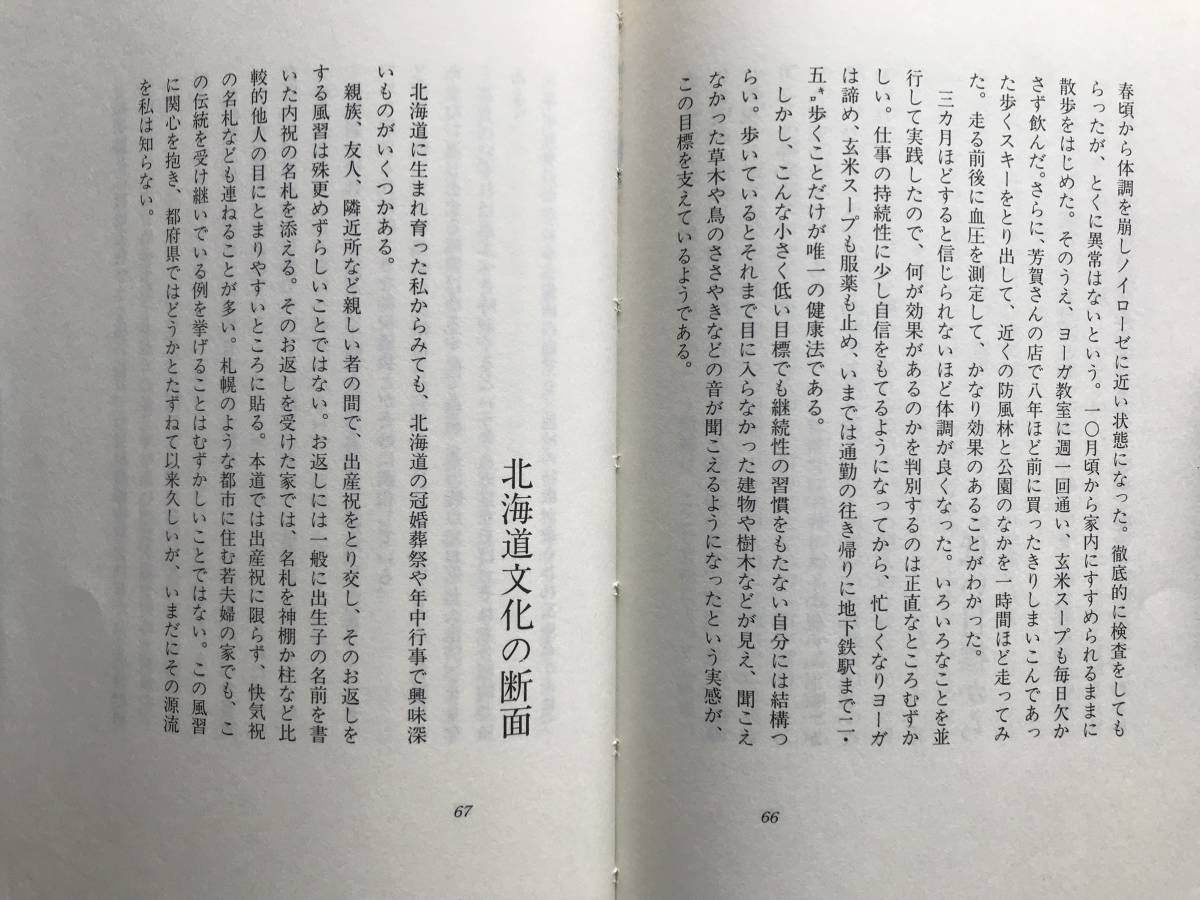 春頃から体調を崩しノイローゼに近い状態になった。徹底的に検査をしてもらったが、とくに異常はないという。一〇月頃から家内にすすめられるままに散歩をはじめた。そのうえ、ヨーガ教室に週一回通い、玄米スープも毎日欠かさず飲んだ。さらに、芳賀さんの店で八年ほど前に買ったきりしまいこんであった歩くスキーをとり出して、近くの防風林と公園のなかを一時間ほど走ってみた。走る前後に血圧を測定して、かなり効果のあることがわかった。

三カ月ほどすると信じられないほど体調が良くなった。いろいろなことを並行して実践したので、何が効果があるのかを判別するのは正直なところむずかしい。仕事の持続性に少し自信をもてるようになってから、忙しくなりヨーガは諦め、玄米スープも服薬も止め、いまでは通勤の往き帰りに地下鉄駅まで二・五キロ歩くことだけが唯一の健康法である。

しかし、こんな小さく低い目標でも継続性の習慣をもたない自分には結構つらい。歩いているとそれまで目に入らなかった建物や樹木などが見え、聞こえなかった草木や鳥のささやきなどの音が聞こえるようになったという実感が、この目標を支えているようである。

66

北海道文化の断面

北海道に生まれ育った私からみても、北海道の冠婚葬祭や年中行事で興味深いものがいくつかある。

親族、友人、隣近所など親しい者の間で、出産祝をとり交し、そのお返しをする風習は殊更めずらしいことではない。お返しには一般に出生子の名前を書いた内祝の名札を添える。そのお返しを受けた家では、名札を神棚か柱など比較的他人の目にとまりやすいところに貼る。本道では出産祝に限らず、快気祝の名札なども連ねることが多い。札幌のような都市に住む若夫婦の家でも、この伝統を受け継いでいる例を挙げることはむずかしいことではない。この風習に関心を抱き、都府県ではどうかとたずねて以来久しいが、いまだにその源流を私は知らない。

67